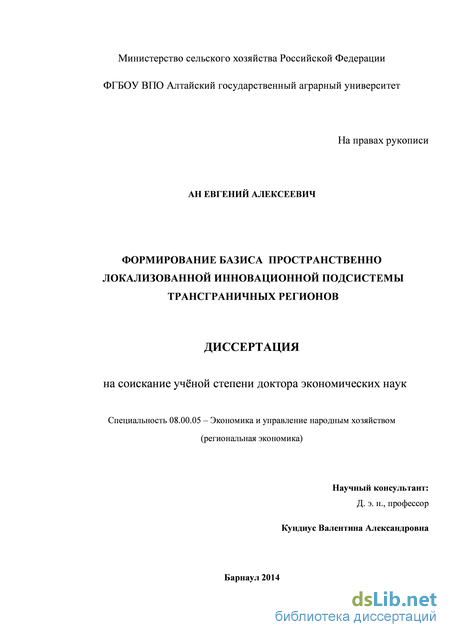 Министерство сельского хозяйства Российской Федерации

ФГБОУ ВПО Алтайский государственный аграрный университет

На правах рукописи

АН ЕВГЕНИЙ АЛЕКСЕЕВИЧ

ФОРМИРОВАНИЕ БАЗИСА ПРОСТРАНСТВЕННО ЛОКАЛИЗОВАННОЙ ИННОВАЦИОННОЙ ПОДСИСТЕМЫ ТРАНСГРАНИЧНЫХ РЕГИОНОВ

ДИССЕРТАЦИЯ

на соискание учёной степени доктора экономических наук

Специальность 08.00.05 – Экономика и управление народным хозяйством (региональная экономика)

Научный консультант:
Д. э. н., профессор

Кундиус Валентина Александровна

Барнаул 2014

dsLib.net
библиотека диссертаций